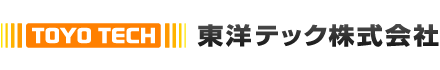 TOYO TECH 東洋テック株式会社